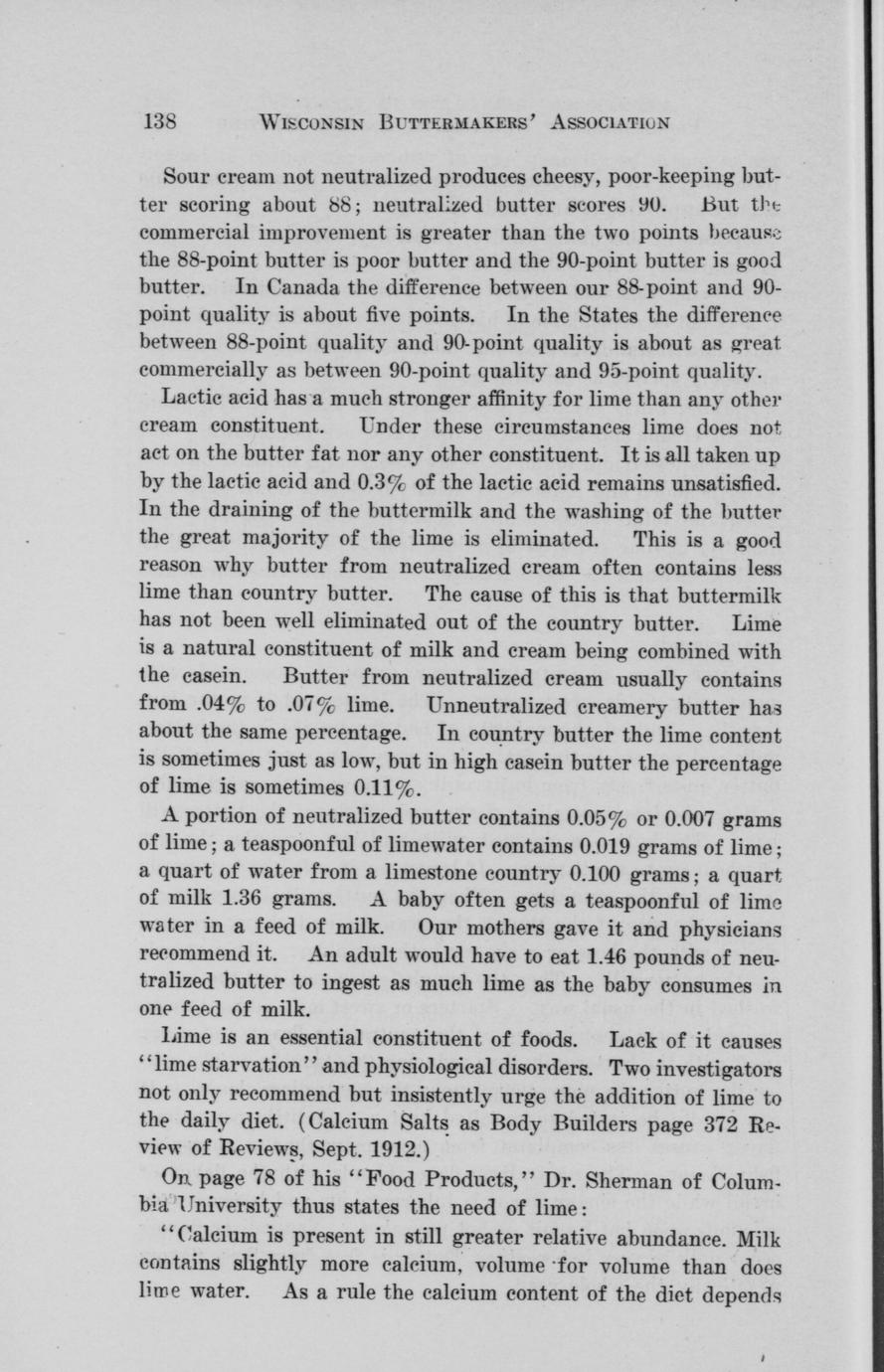 138 WISCONSIN BUTTERMAKERS' ASSOCIATION

Sour cream not neutralized produces cheesy, poor-keeping butter scoring about 88; neutralized butter scores 90. But the commercial improvement is greater than the two points because the 88-point butter is poor butter and the 90-point butter is good butter. In Canada the difference between our 88-point and 90-point quality is about five points. In the States the difference between 88-point quality and 90-point quality is about as great commercially as between 90-point quality and 95-point quality.

Lactic acid has a much stronger affinity for lime than any other cream constituent. Under these circumstances lime does not act on the butter fat nor any other constituent. It is all taken up by the lactic acid and 0.3% of the lactic acid remains unsatisfied. In the draining of the buttermilk and the washing of the butter the great majority of the lime is eliminated. This is a good reason why butter from neutralized cream often contains less lime than country butter. The cause of this is that buttermilk has not been well eliminated out of the country butter. Lime is a natural constituent of milk and cream being combined with the casein. Butter from neutralized cream usually contains from .04% to .07% lime. Unneutralized creamery butter has about the same percentage. In country butter the lime content is sometimes just as low, but in high casein butter the percentage of lime is sometimes 0.11%.

A portion of neutralized butter contains 0.05% or 0.007 grams of lime; a teaspoonful of limewater contains 0.019 grams of lime; a quart of water from a limestone country 0.100 grams; a quart of milk 1.36 grams. A baby often gets a teaspoonful of lime water in a feed of milk. Our mothers gave it and physicians recommend it. An adult would have to eat 1.46 pounds of neutralized butter to ingest as much lime as the baby consumes in one feed of milk.

Lime is an essential constituent of foods. Lack of it causes "lime starvation" and physiological disorders. Two investigators not only recommend but insistently urge the addition of lime to the daily diet. (Calcium Salts as Body Builders page 372 Review of Reviews, Sept. 1912.)

On page 78 of his "Food Products," Dr. Sherman of Columbia University thus states the need of lime:

"Calcium is present in still greater relative abundance. Milk contains slightly more calcium, volume for volume than does lime water. As a rule the calcium content of the diet depends